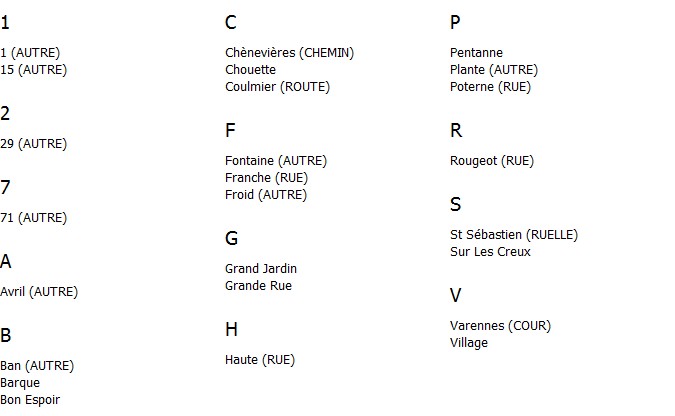 1

1 (AUTRE)
15 (AUTRE)

2

29 (AUTRE)

7

71 (AUTRE)

A

Avril (AUTRE)

B

Ban (AUTRE)
Barque
Bon Espoir

C

Chènevières (CHEMIN)
Chouette
Coulmier (ROUTE)

F

Fontaine (AUTRE)
Franche (RUE)
Froid (AUTRE)

G

Grand Jardin
Grande Rue

H

Haute (RUE)

P

Pentanne
Plante (AUTRE)
Poterne (RUE)

R

Rougeot (RUE)

S

St Sébastien (RUELLE)
Sur Les Creux

V

Varennes (COUR)
Village